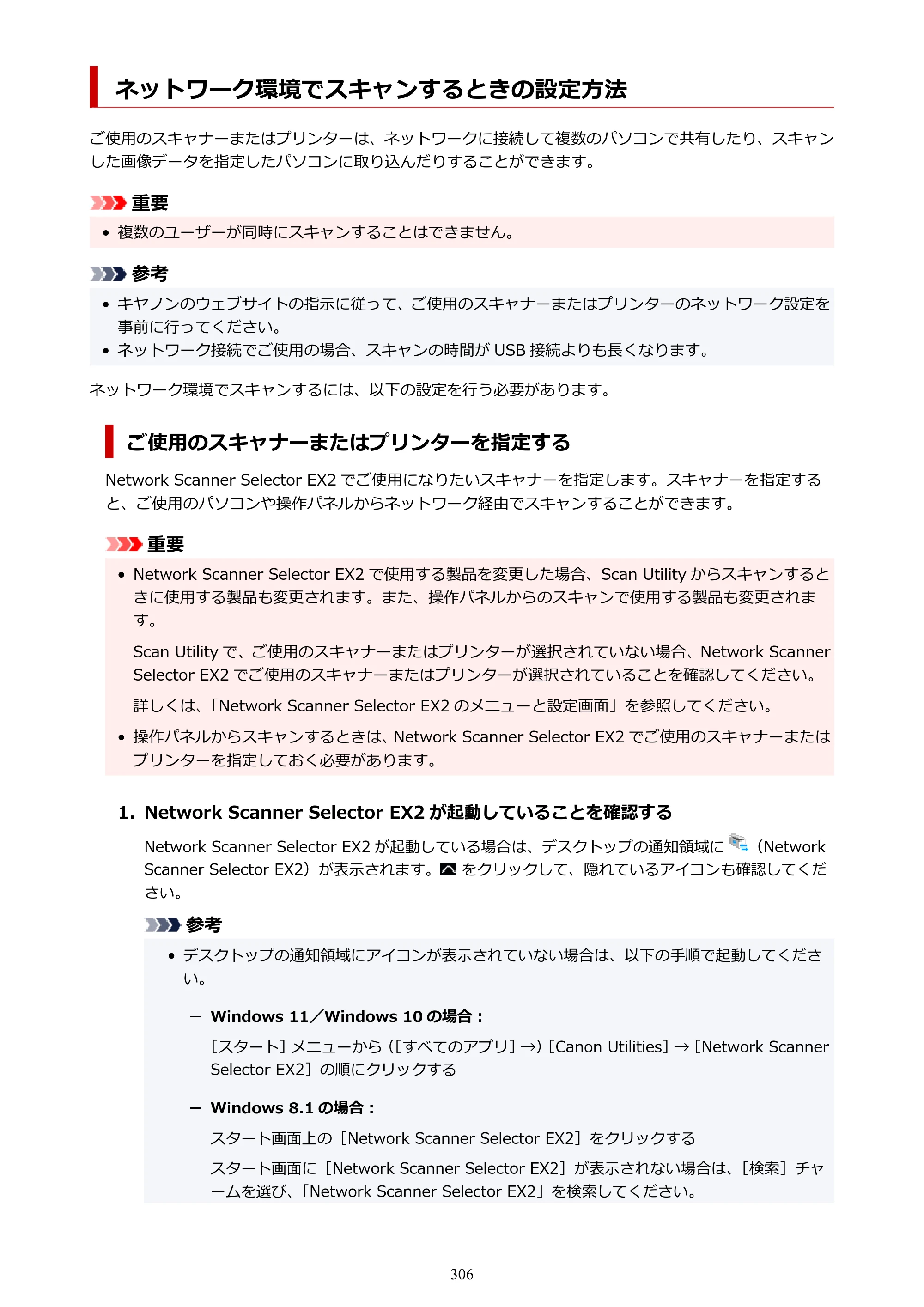 ネットワーク環境でスキャンするときの設定方法

ご使用のスキャナーまたはプリンターは、ネットワークに接続して複数のパソコンで共有したり、スキャンした画像データを指定したパソコンに取り込んだりすることができます。

重要

• 複数のユーザーが同時にスキャンすることはできません。

参考

• キヤノンのウェブサイトの指示に従って、ご使用のスキャナーまたはプリンターのネットワーク設定を事前に行ってください。
• ネットワーク接続でご使用の場合、スキャンの時間がUSB接続よりも長くなります。

ネットワーク環境でスキャンするには、以下の設定を行う必要があります。

ご使用のスキャナーまたはプリンターを指定する

Network Scanner Selector EX2でご使用になりたいスキャナーを指定します。スキャナーを指定すると、ご使用のパソコンや操作パネルからネットワーク経由でスキャンすることができます。

重要

• Network Scanner Selector EX2で使用する製品を変更した場合、Scan Utilityからスキャンするときに使用する製品も変更されます。また、操作パネルからのスキャンで使用する製品も変更されます。

Scan Utilityで、ご使用のスキャナーまたはプリンターが選択されていない場合、Network Scanner Selector EX2でご使用のスキャナーまたはプリンターが選択されていることを確認してください。

詳しくは、「Network Scanner Selector EX2のメニューと設定画面」を参照してください。

• 操作パネルからスキャンするときは、Network Scanner Selector EX2でご使用のスキャナーまたはプリンターを指定しておく必要があります。

1. Network Scanner Selector EX2が起動していることを確認する

Network Scanner Selector EX2が起動している場合は、デスクトップの通知領域に（Network Scanner Selector EX2）が表示されます。をクリックして、隠れているアイコンも確認してください。

参考

• デスクトップの通知領域にアイコンが表示されていない場合は、以下の手順で起動してください。

- Windows 11／Windows 10の場合：

［スタート］メニューから（［すべてのアプリ］→）［Canon Utilities］→［Network Scanner Selector EX2］の順にクリックする

- Windows 8.1の場合：

スタート画面上の［Network Scanner Selector EX2］をクリックする

スタート画面に［Network Scanner Selector EX2］が表示されない場合は、［検索］チャームを選び、「Network Scanner Selector EX2」を検索してください。

306